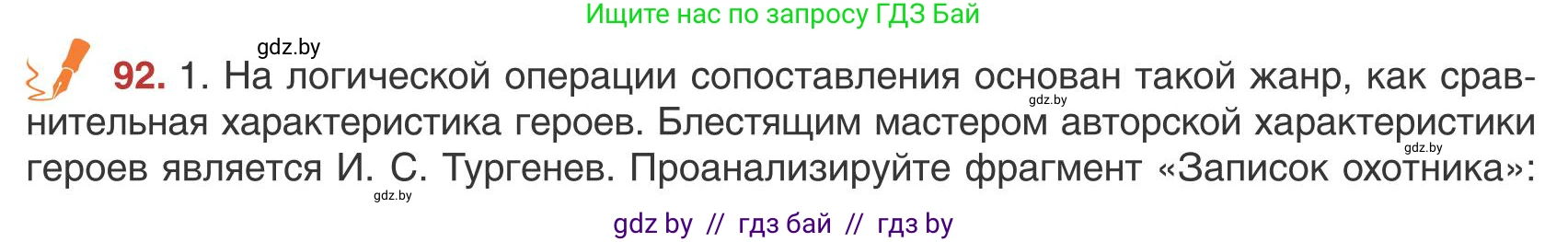 Ищите нас по запросу ГДЗ Бай

gdz.by

92. 1. На логической операции сопоставления основан такой жанр, как сравнительная характеристика героев. Блестящим мастером авторской характеристики героев является И. С. Тургенев. Проанализируйте фрагмент «Записок охотника»:

gdz.by gdz.by gdz.by

gdz by // гдз бай // гдз by